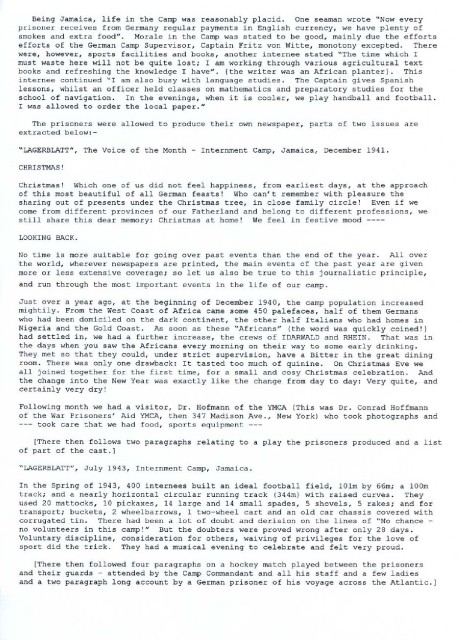 Being Jamaica, life in the Camp was reasonably placid. One seaman wrote "Now every prisoner receives from Germany regular payments in English currency, we have plenty of smokes and extra food". Morale in the Camp was stated to be good, mainly due the efforts efforts of the German Camp Supervisor, Captain Fritz von Witte, monotony excepted. There were, however, sports facilities and books, another internee stated "The time which I must waste here will not be quite lost; I am working through various agricultural text books and refreshing the knowledge I have". (the writer was an African planter). This internee continued "I am also busy with language studies. The Captain gives Spanish lessons, whilst an officer held classes on mathematics and preparatory studies for the school of navigation. In the evenings, when it is cooler, we play handball and football. I was allowed to order the local paper."

The prisoners were allowed to produce their own newspaper, parts of two issues are extracted below:-

"LAGERBLATT", The Voice of the Month - Internment Camp, Jamaica, December 1941.

CHRISTMAS!

Christmas! Which one of us did not feel happiness, from earliest days, at the approach of this most beautiful of all German feasts! Who can't remember with pleasure the sharing out of presents under the Christmas tree, in close family circle! Even if we come from different provinces of our Fatherland and belong to different professions, we still share this dear memory: Christmas at home! We feel in festive mood ----

LOOKING BACK.

No time is more suitable for going over past events than the end of the year. All over the world, wherever newspapers are printed, the main events of the past year are given more or less extensive coverage; so let us also be true to this journalistic principle, and run through the most important events in the life of our camp.

Just over a year ago, at the beginning of December 1940, the camp population increased mightily. From the West Coast of Africa came some 450 palefaces, half of them Germans who had been domiciled on the dark continent, the other half Italians who had homes in Nigeria and the Gold Coast. As soon as these "Africans" (the word was quickly coined!) had settled in, we had a further increase, the crews of IDARWALD and RHEIN. That was in the days when you saw the Africans every morning on their way to some early drinking. They met so that they could, under strict supervision, have a Bitter in the great dining room. There was only one drawback: It tasted too much of quinine. On Christmas Eve we all joined together for the first time, for a small and cosy Christmas celebration. And the change into the New Year was exactly like the change from day to day: Very quite, and certainly very dry!

Following month we had a visitor, Dr. Hofmann of the YMCA (This was Dr. Conrad Hoffmann of the War Prisoners' Aid YMCA, then 347 Madison Ave., New York) who took photographs and --- took care that we had food, sports equipment ---

[There then follows two paragraphs relating to a play the prisoners produced and a list of part of the cast.]

"LAGERBLATT", July 1943, Internment Camp, Jamaica.

In the Spring of 1943, 400 internees built an ideal football field, 101m by 66m; a 100m track; and a nearly horizontal circular running track (344m) with raised curves. They used 20 mattocks, 10 pickaxes, 14 large and 14 small spades, 5 shovels, 5 rakes; and for transport; buckets, 2 wheelbarrows, 1 two-wheel cart and an old car chassis covered with corrugated tin. There had been a lot of doubt and derision on the lines of "No chance - no volunteers in this camp!" But the doubters were proved wrong after only 28 days. Voluntary discipline, consideration for others, waiving of privileges for the love of sport did the trick. They had a musical evening to celebrate and felt very proud.

[There then followed four paragraphs on a hockey match played between the prisoners and their guards - attended by the Camp Commandant and all his staff and a few ladies and a two paragraph long account by a German prisoner of his voyage across the Atlantic.]